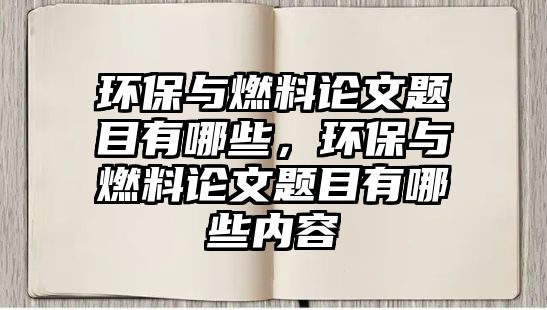 环保与燃料论文题目有哪些，环保与燃料论文题目有哪些内容